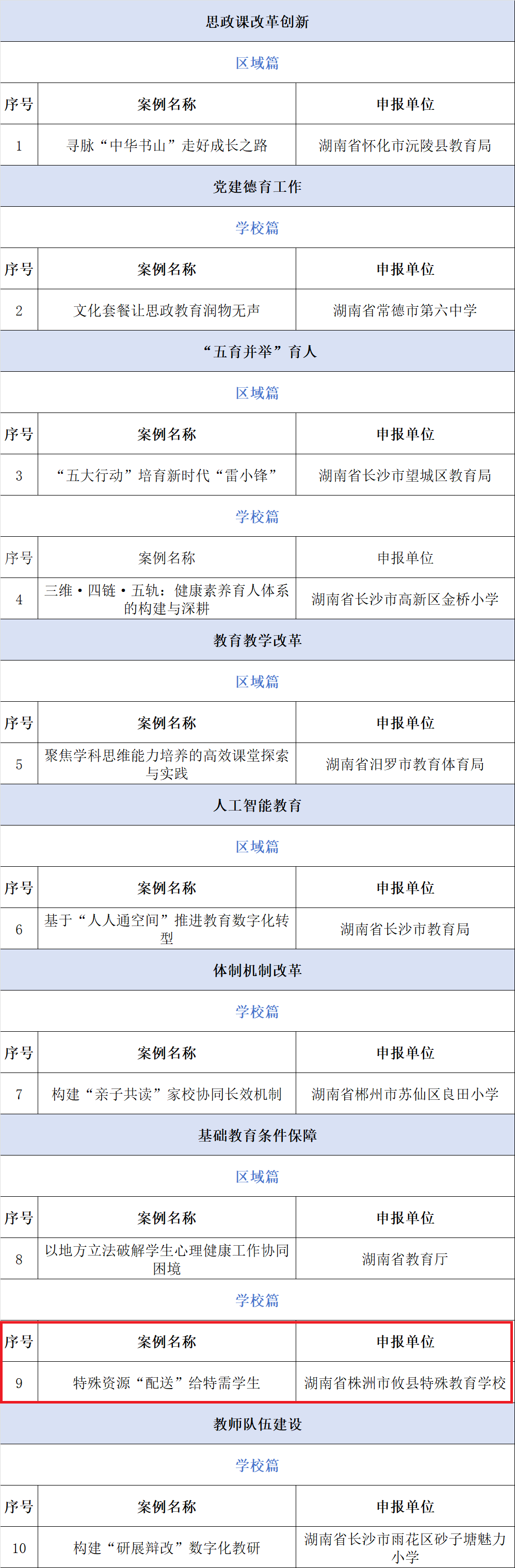 | 思政课改革创新 |  |  |
|---|---|---|
| 区域篇 |  |  |
| 序号 | 案例名称 | 申报单位 |
| 1 | 寻脉“中华书山”走好成长之路 | 湖南省怀化市沅陵县教育局 |
| 党建德育工作 |  |  |
| 学校篇 |  |  |
| 序号 | 案例名称 | 申报单位 |
| 2 | 文化套餐让思政教育润物无声 | 湖南省常德市第六中学 |
| “五育并举”育人 |  |  |
| 区域篇 |  |  |
| 序号 | 案例名称 | 申报单位 |
| 3 | “五大行动”培育新时代“雷小锋” | 湖南省长沙市望城区教育局 |
| 学校篇 |  |  |
| 序号 | 案例名称 | 申报单位 |
| 4 | 三维·四链·五轨：健康素养育人体系的构建与深耕 | 湖南省长沙市高新区金桥小学 |
| 教育教学改革 |  |  |
| 区域篇 |  |  |
| 序号 | 案例名称 | 申报单位 |
| 5 | 聚焦学科思维能力培养的高效课堂探索与实践 | 湖南省汨罗市教育体育局 |
| 人工智能教育 |  |  |
| 区域篇 |  |  |
| 序号 | 案例名称 | 申报单位 |
| 6 | 基于“人人通空间”推进教育数字化转型 | 湖南省长沙市教育局 |
| 体制机制改革 |  |  |
| 学校篇 |  |  |
| 序号 | 案例名称 | 申报单位 |
| 7 | 构建“亲子共读”家校协同长效机制 | 湖南省郴州市苏仙区良田小学 |
| 基础教育条件保障 |  |  |
| 区域篇 |  |  |
| 序号 | 案例名称 | 申报单位 |
| 8 | 以地方立法破解学生心理健康工作协同困境 | 湖南省教育厅 |
| 学校篇 |  |  |
| 序号 | 案例名称 | 申报单位 |
| 9 | 特殊资源“配送”给特需学生 | 湖南省株洲市攸县特殊教育学校 |
| 教师队伍建设 |  |  |
| 学校篇 |  |  |
| 序号 | 案例名称 | 申报单位 |
| 10 | 构建“研展辩改”数字化教研 | 湖南省长沙市雨花区砂子塘魅力小学 |